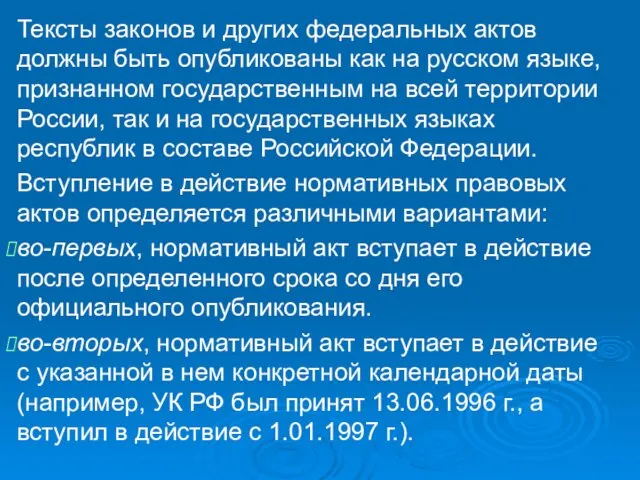 Тексты законов и других федеральных актов должны быть опубликованы как на русском языке, признанном государственным на всей территории России, так и на государственных языках республик в составе Российской Федерации.

Вступление в действие нормативных правовых актов определяется различными вариантами:

во-первых, нормативный акт вступает в действие после определенного срока со дня его официального опубликования.

во-вторых, нормативный акт вступает в действие с указанной в нем конкретной календарной даты (например, УК РФ был принят 13.06.1996 г., а вступил в действие с 1.01.1997 г.).